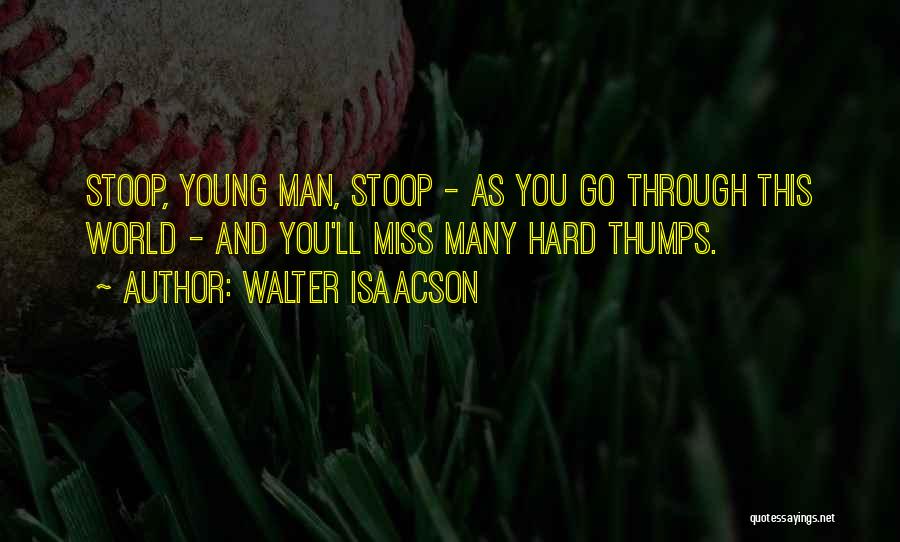 STOOP, YOUNG MAN, STOOP - AS YOU GO THROUGH THIS WORLD - AND YOU'LL MISS MANY HARD THUMPS.

~ AUTHOR: WALTER ISAACSON

quotessayings.net